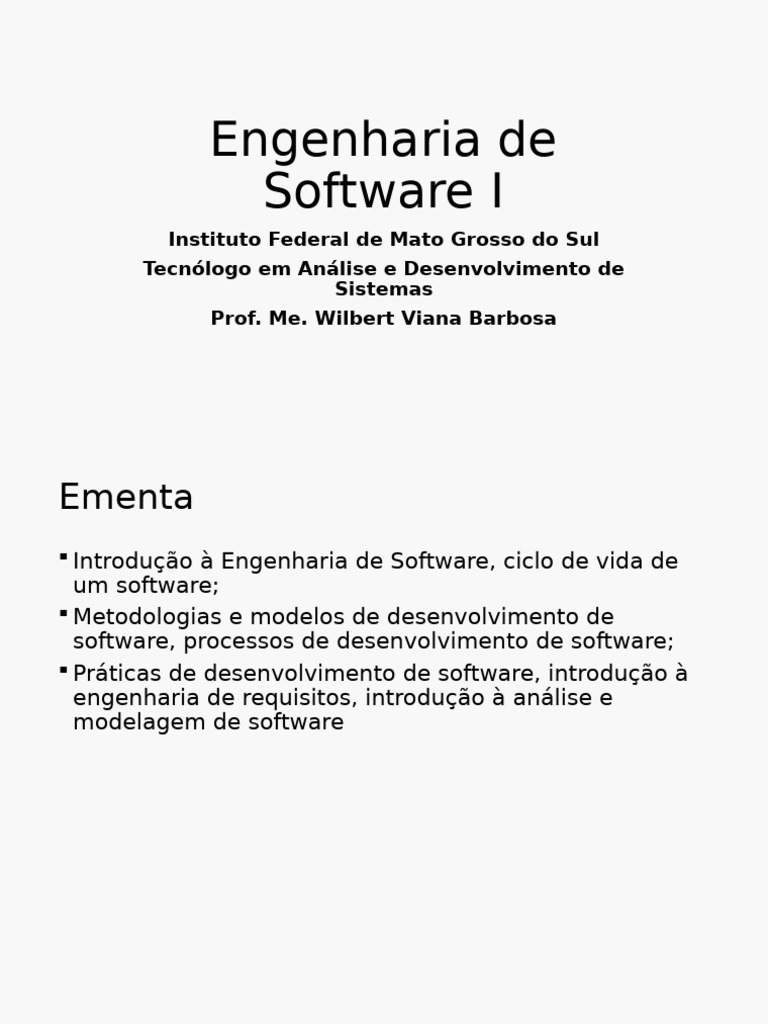 Engenharia de Software I

Instituto Federal de Mato Grosso do Sul

Tecnólogo em Análise e Desenvolvimento de Sistemas

Prof. Me. Wilbert Viana Barbosa

Ementa

• Introdução à Engenharia de Software, ciclo de vida de um software;
• Metodologias e modelos de desenvolvimento de software, processos de desenvolvimento de software;
• Práticas de desenvolvimento de software, introdução à engenharia de requisitos, introdução à análise e modelagem de software